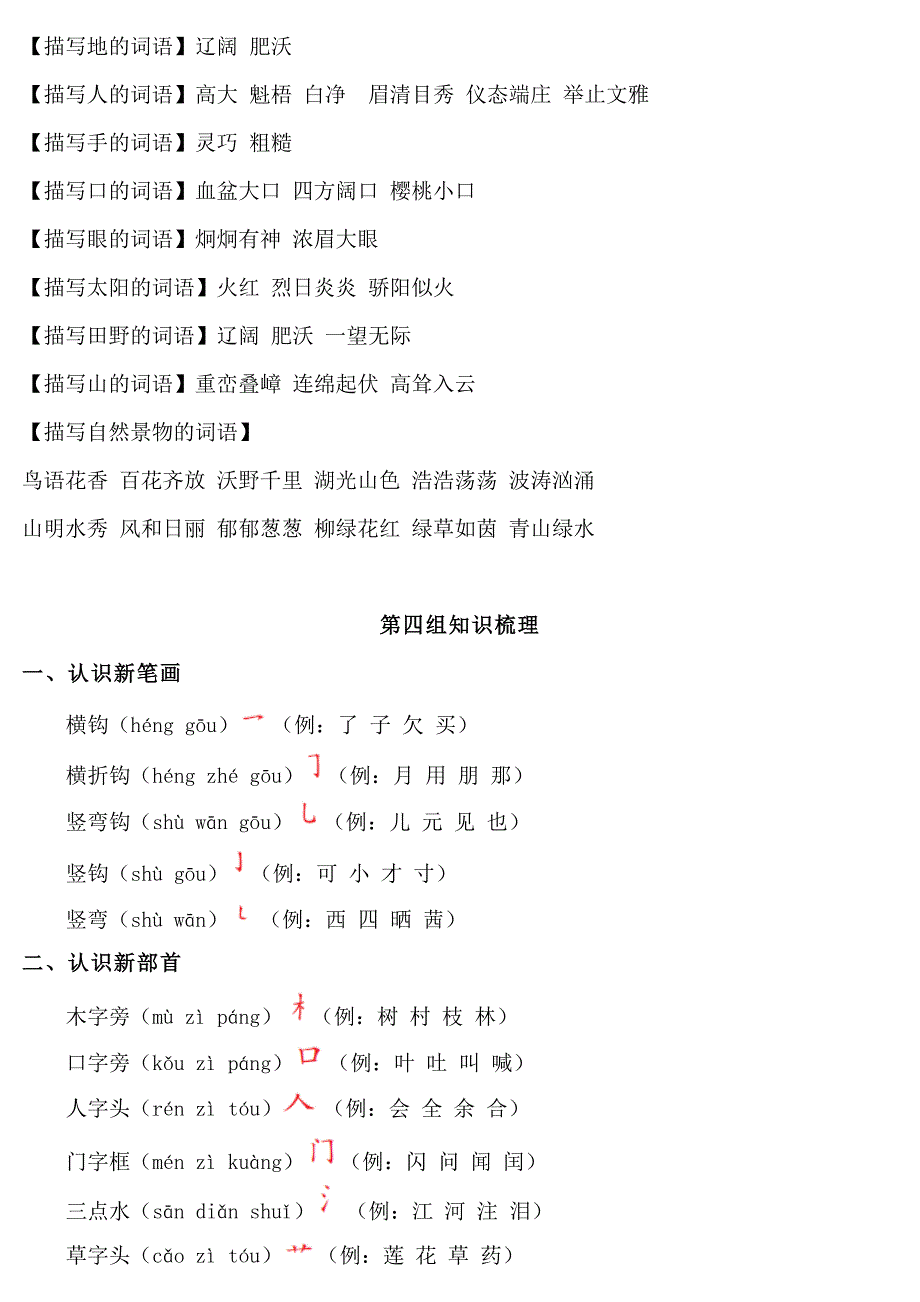 【描写地的词语】辽阔 肥沃

【描写人的词语】高大 魁梧 白净 眉清目秀 仪态端庄 举止文雅

【描写手的词语】灵巧 粗糙

【描写口的词语】血盆大口 四方阔口 樱桃小口

【描写眼的词语】炯炯有神 浓眉大眼

【描写太阳的词语】火红 烈日炎炎 骄阳似火

【描写田野的词语】辽阔 肥沃 一望无际

【描写山的词语】重峦叠嶂 连绵起伏 高耸入云

【描写自然景物的词语】

鸟语花香 百花齐放 沃野千里 湖光山色 浩浩荡荡 波涛汹涌

山明水秀 风和日丽 郁郁葱葱 柳绿花红 绿草如茵 青山绿水

第四组知识梳理

一、认识新笔画

横钩（héng gōu）乛（例：了 子 欠 买）

横折钩（héng zhé gōu）𠃌（例：月 用 朋 那）

竖弯钩（shù wān gōu）乚（例：儿 元 见 也）

竖钩（shù gōu）亅（例：可 小 才 寸）

竖弯（shù wān）㇄（例：西 四 晒 茜）

二、认识新部首

木字旁（mù zì páng）木（例：树 村 枝 林）

口字旁（kǒu zì páng）口（例：叶 吐 叫 喊）

人字头（rén zì tóu）人（例：会 全 余 合）

门字框（mén zì kuàng）门（例：闪 问 闻 闰）

三点水（sān diǎn shuǐ）氵（例：江 河 注 泪）

草字头（cǎo zì tóu）艹（例：莲 花 草 药）